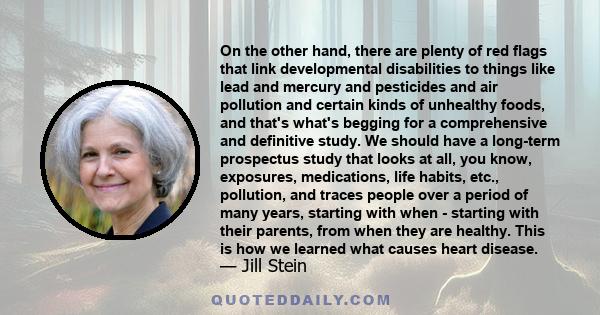 On the other hand, there are plenty of red flags that link developmental disabilities to things like lead and mercury and pesticides and air pollution and certain kinds of unhealthy foods, and that's what's begging for a comprehensive and definitive study. We should have a long-term prospectus study that looks at all, you know, exposures, medications, life habits, etc., pollution, and traces people over a period of many years, starting with when - starting with their parents, from when they are healthy. This is how we learned what causes heart disease.
— Jill Stein

QUOTEDDAILY.COM